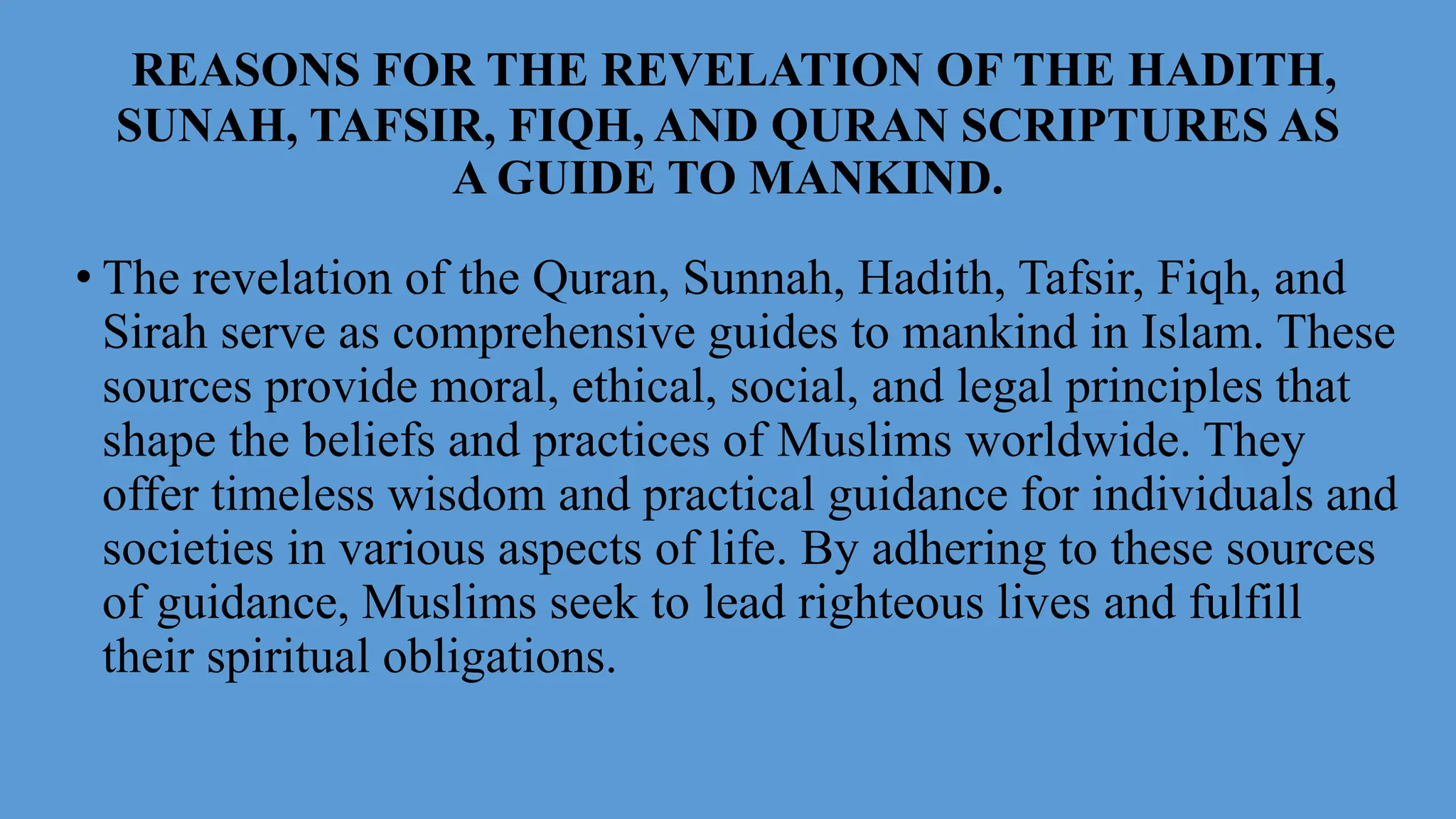 REASONS FOR THE REVELATION OF THE HADITH, SUNAH, TAFSIR, FIQH, AND QURAN SCRIPTURES AS A GUIDE TO MANKIND.

• The revelation of the Quran, Sunnah, Hadith, Tafsir, Fiqh, and Sirah serve as comprehensive guides to mankind in Islam. These sources provide moral, ethical, social, and legal principles that shape the beliefs and practices of Muslims worldwide. They offer timeless wisdom and practical guidance for individuals and societies in various aspects of life. By adhering to these sources of guidance, Muslims seek to lead righteous lives and fulfill their spiritual obligations.